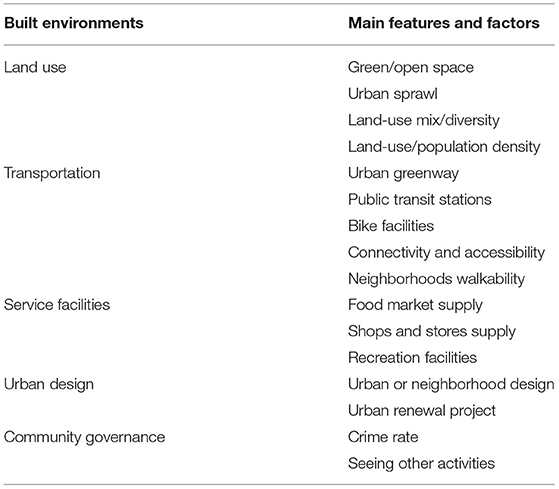 | Built environments | Main features and factors |
|---|---|
| Land use | Green/open space |
| | Urban sprawl |
| | Land-use mix/diversity |
| | Land-use/population density |
| Transportation | Urban greenway |
| | Public transit stations |
| | Bike facilities |
| | Connectivity and accessibility |
| | Neighborhoods walkability |
| Service facilities | Food market supply |
| | Shops and stores supply |
| | Recreation facilities |
| Urban design | Urban or neighborhood design |
| | Urban renewal project |
| Community governance | Crime rate |
| | Seeing other activities |